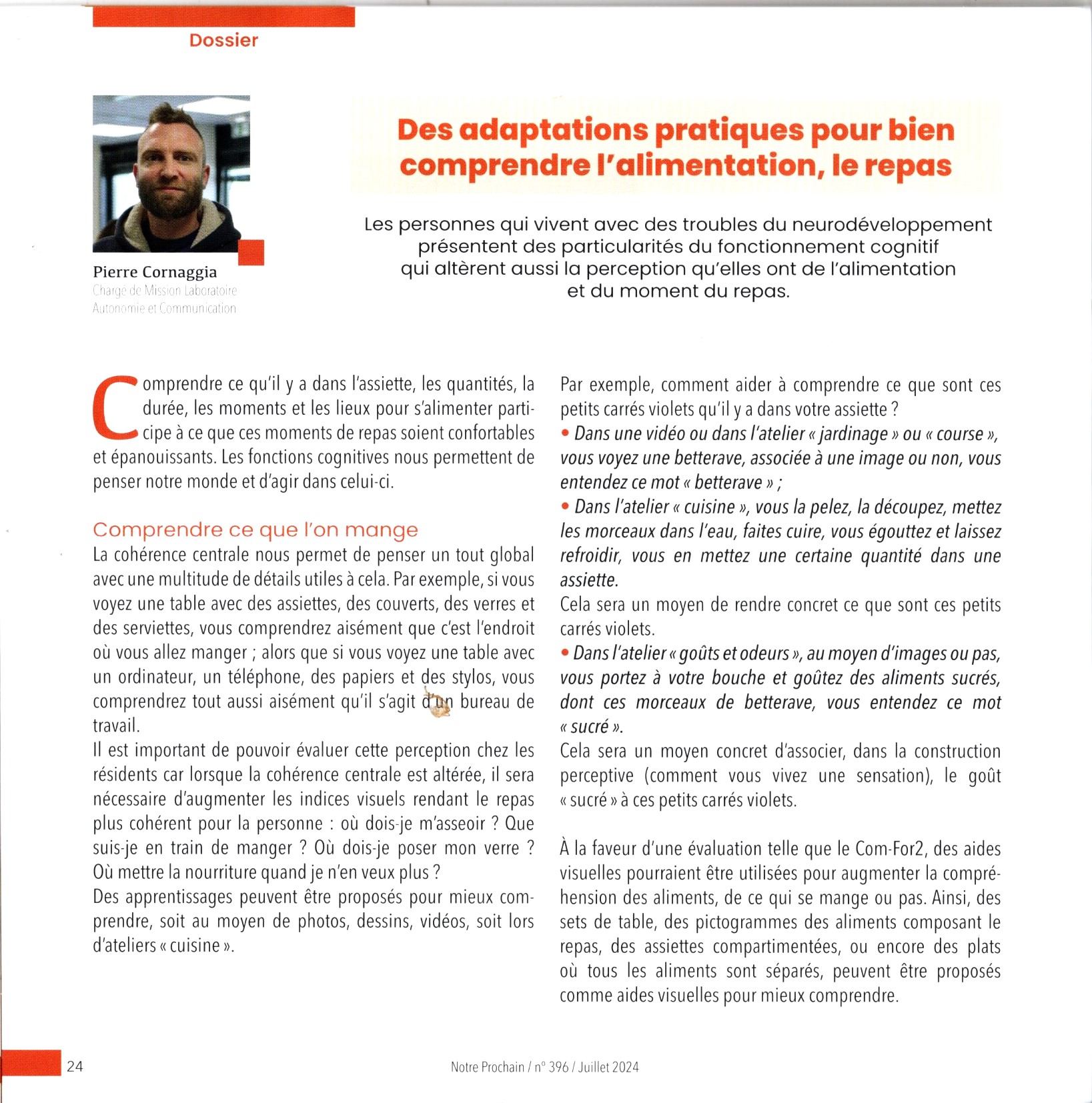 Dossier

Pierre Cornaggia
Chargé de Mission Laboratoire Autonomie et Communication

Des adaptations pratiques pour bien comprendre l'alimentation, le repas

Les personnes qui vivent avec des troubles du neurodéveloppement présentent des particularités du fonctionnement cognitif qui altèrent aussi la perception qu'elles ont de l'alimentation et du moment du repas.

Comprendre ce qu'il y a dans l'assiette, les quantités, la durée, les moments et les lieux pour s'alimenter participe à ce que ces moments de repas soient confortables et épanouissants. Les fonctions cognitives nous permettent de penser notre monde et d'agir dans celui-ci.

Comprendre ce que l'on mange
La cohérence centrale nous permet de penser un tout global avec une multitude de détails utiles à cela. Par exemple, si vous voyez une table avec des assiettes, des couverts, des verres et des serviettes, vous comprendrez aisément que c'est l'endroit où vous allez manger ; alors que si vous voyez une table avec un ordinateur, un téléphone, des papiers et des stylos, vous comprendrez tout aussi aisément qu'il s'agit d'un bureau de travail.
Il est important de pouvoir évaluer cette perception chez les résidents car lorsque la cohérence centrale est altérée, il sera nécessaire d'augmenter les indices visuels rendant le repas plus cohérent pour la personne : où dois-je m'asseoir ? Que suis-je en train de manger ? Où dois-je poser mon verre ? Où mettre la nourriture quand je n'en veux plus ?
Des apprentissages peuvent être proposés pour mieux comprendre, soit au moyen de photos, dessins, vidéos, soit lors d'ateliers « cuisine ».

Par exemple, comment aider à comprendre ce que sont ces petits carrés violets qu'il y a dans votre assiette ?
• Dans une vidéo ou dans l'atelier « jardinage » ou « course », vous voyez une betterave, associée à une image ou non, vous entendez ce mot « betterave » ;
• Dans l'atelier « cuisine », vous la pelez, la découpez, mettez les morceaux dans l'eau, faites cuire, vous égouttez et laissez refroidir, vous en mettez une certaine quantité dans une assiette.
Cela sera un moyen de rendre concret ce que sont ces petits carrés violets.
• Dans l'atelier « goûts et odeurs », au moyen d'images ou pas, vous portez à votre bouche et goûtez des aliments sucrés, dont ces morceaux de betterave, vous entendez ce mot « sucré ».
Cela sera un moyen concret d'associer, dans la construction perceptive (comment vous vivez une sensation), le goût « sucré » à ces petits carrés violets.

À la faveur d'une évaluation telle que le Com-For2, des aides visuelles pourraient être utilisées pour augmenter la compréhension des aliments, de ce qui se mange ou pas. Ainsi, des sets de table, des pictogrammes des aliments composant le repas, des assiettes compartimentées, ou encore des plats où tous les aliments sont séparés, peuvent être proposés comme aides visuelles pour mieux comprendre.

24

Notre Prochain / n° 396 / Juillet 2024